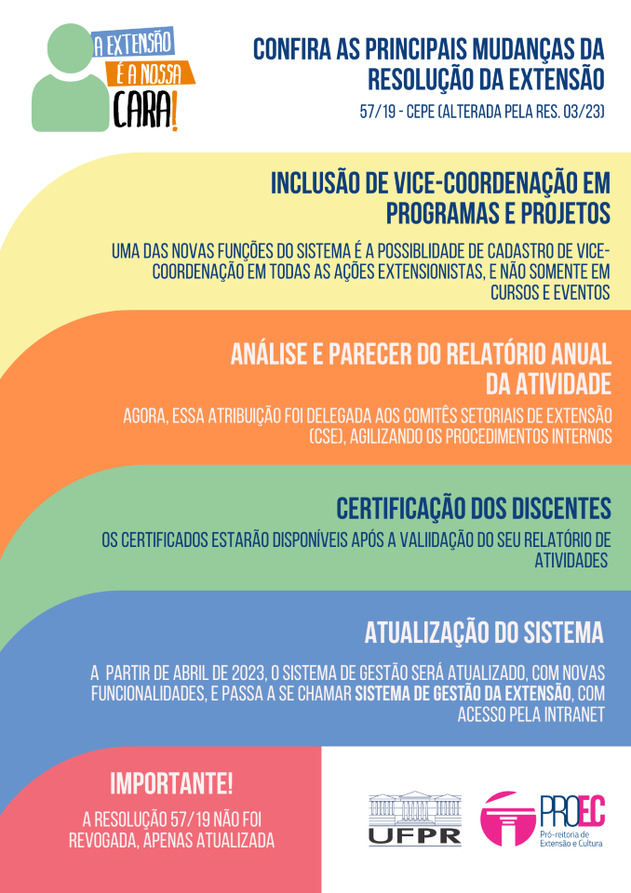 A EXTENSÃO
É A NOSSA
CARA!

CONFIRA AS PRINCIPAIS MUDANÇAS DA RESOLUÇÃO DA EXTENSÃO

57/19 - CEPE (ALTERADA PELA RES. 03/23)

INCLUSÃO DE VICE-COORDENAÇÃO EM PROGRAMAS E PROJETOS

UMA DAS NOVAS FUNÇÕES DO SISTEMA É A POSSIBLIDADE DE CADASTRO DE VICE-COORDENAÇÃO EM TODAS AS AÇÕES EXTENSIONISTAS, E NÃO SOMENTE EM CURSOS E EVENTOS

ANÁLISE E PARECER DO RELATÓRIO ANUAL DA ATIVIDADE

AGORA, ESSA ATRIBUIÇÃO FOI DELEGADA AOS COMITÊS SETORIAIS DE EXTENSÃO (CSE), AGILIZANDO OS PROCEDIMENTOS INTERNOS

CERTIFICAÇÃO DOS DISCENTES

OS CERTIFICADOS ESTARÃO DISPONÍVEIS APÓS A VALIIDAÇÃO DO SEU RELATÓRIO DE ATIVIDADES

ATUALIZAÇÃO DO SISTEMA

A PARTIR DE ABRIL DE 2023, O SISTEMA DE GESTÃO SERÁ ATUALIZADO, COM NOVAS FUNCIONALIDADES, E PASSA A SE CHAMAR SISTEMA DE GESTÃO DA EXTENSÃO, COM ACESSO PELA INTRANET

IMPORTANTE!

A RESOLUÇÃO 57/19 NÃO FOI REVOGADA, APENAS ATUALIZADA

UFPR

PROEC
Pró-reitoria de Extensão e Cultura